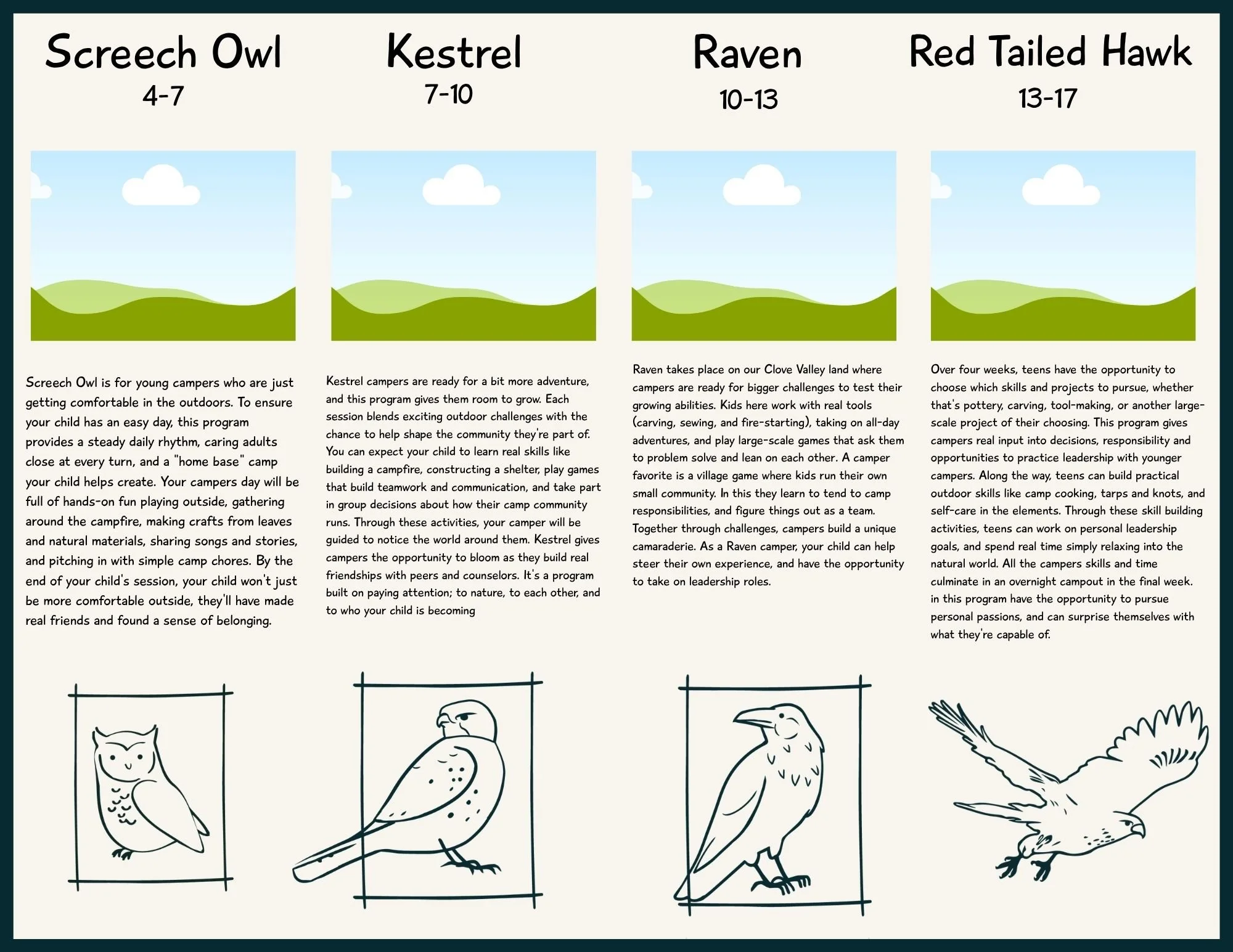 Screech Owl
4-7

Screech Owl is for young campers who are just getting comfortable in the outdoors. To ensure your child has an easy day, this program provides a steady daily rhythm, caring adults close at every turn, and a "home base" camp your child helps create. Your campers day will be full of hands-on fun playing outside, gathering around the campfire, making crafts from leaves and natural materials, sharing songs and stories, and pitching in with simple camp chores. By the end of your child's session, your child won't just be more comfortable outside, they'll have made real friends and found a sense of belonging.

Kestrel
7-10

Kestrel campers are ready for a bit more adventure, and this program gives them room to grow. Each session blends exciting outdoor challenges with the chance to help shape the community they're part of. You can expect your child to learn real skills like building a campfire, constructing a shelter, play games that build teamwork and communication, and take part in group decisions about how their camp community runs. Through these activities, your camper will be guided to notice the world around them. Kestrel gives campers the opportunity to bloom as they build real friendships with peers and counselors. It's a program built on paying attention; to nature, to each other, and to who your child is becoming

Raven
10-13

Raven takes place on our Clove Valley land where campers are ready for bigger challenges to test their growing abilities. Kids here work with real tools (carving, sewing, and fire-starting), taking on all-day adventures, and play large-scale games that ask them to problem solve and lean on each other. A camper favorite is a village game where kids run their own small community. In this they learn to tend to camp responsibilities, and figure things out as a team. Together through challenges, campers build a unique camaraderie. As a Raven camper, your child can help steer their own experience, and have the opportunity to take on leadership roles.

Red Tailed Hawk
13-17

Over four weeks, teens have the opportunity to choose which skills and projects to pursue, whether that's pottery, carving, tool-making, or another large-scale project of their choosing. This program gives campers real input into decisions, responsibility and opportunities to practice leadership with younger campers. Along the way, teens can build practical outdoor skills like camp cooking, tarps and knots, and self-care in the elements. Through these skill building activities, teens can work on personal leadership goals, and spend real time simply relaxing into the natural world. All the campers skills and time culminate in an overnight campout in the final week. in this program have the opportunity to pursue personal passions, and can surprise themselves with what they're capable of.